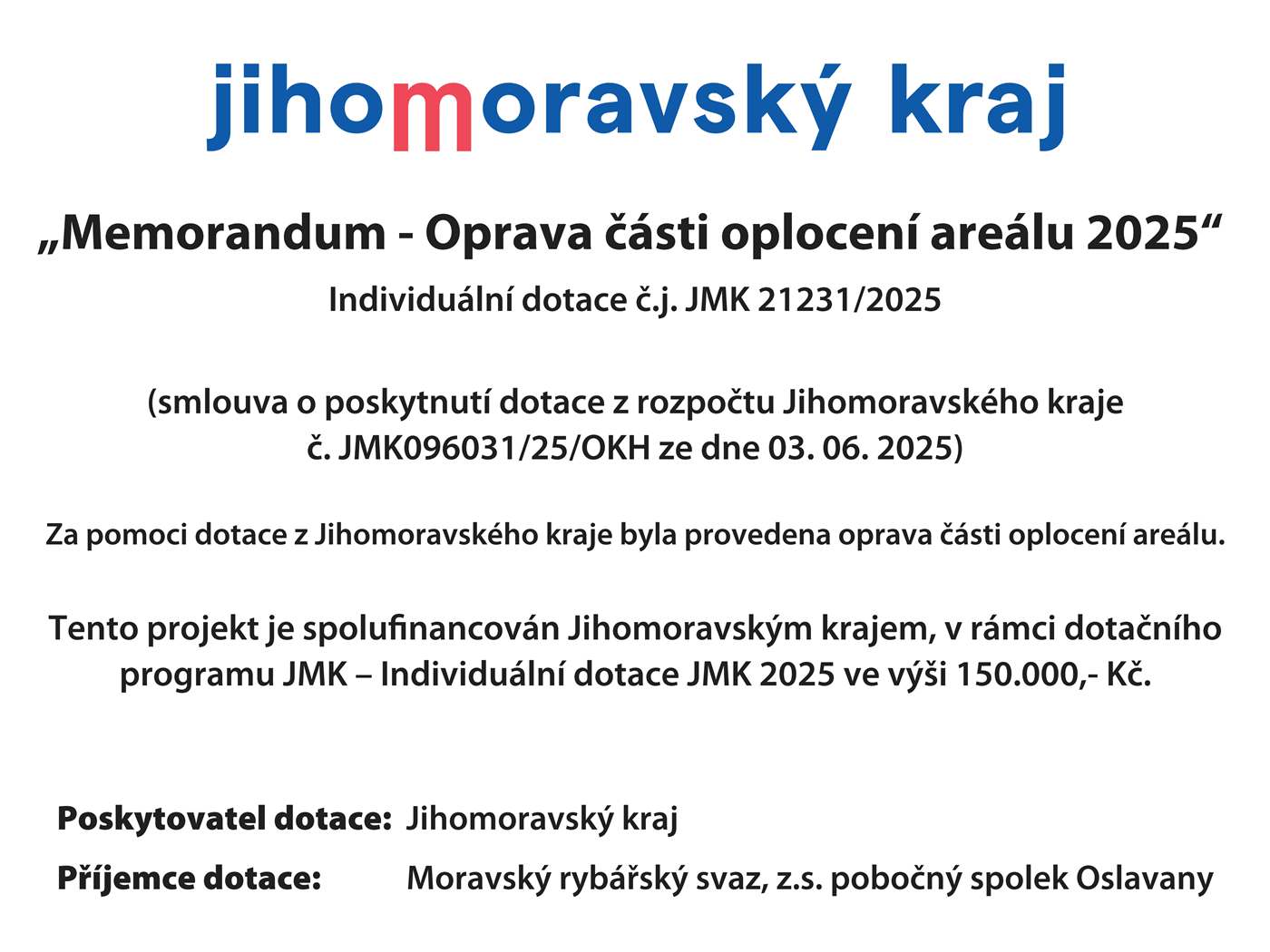 jihomoravský kraj

„Memorandum - Oprava části oplocení areálu 2025“

Individuální dotace č.j. JMK 21231/2025

(smlouva o poskytnutí dotace z rozpočtu Jihomoravského kraje č. JMK096031/25/OKH ze dne 03. 06. 2025)

Za pomoci dotace z Jihomoravského kraje byla provedena oprava části oplocení areálu.

Tento projekt je spolufinancován Jihomoravským krajem, v rámci dotačního programu JMK – Individuální dotace JMK 2025 ve výši 150.000,- Kč.

Poskytovatel dotace: Jihomoravský kraj

Příjemce dotace: Moravský rybářský svaz, z.s. pobočný spolek Oslavany